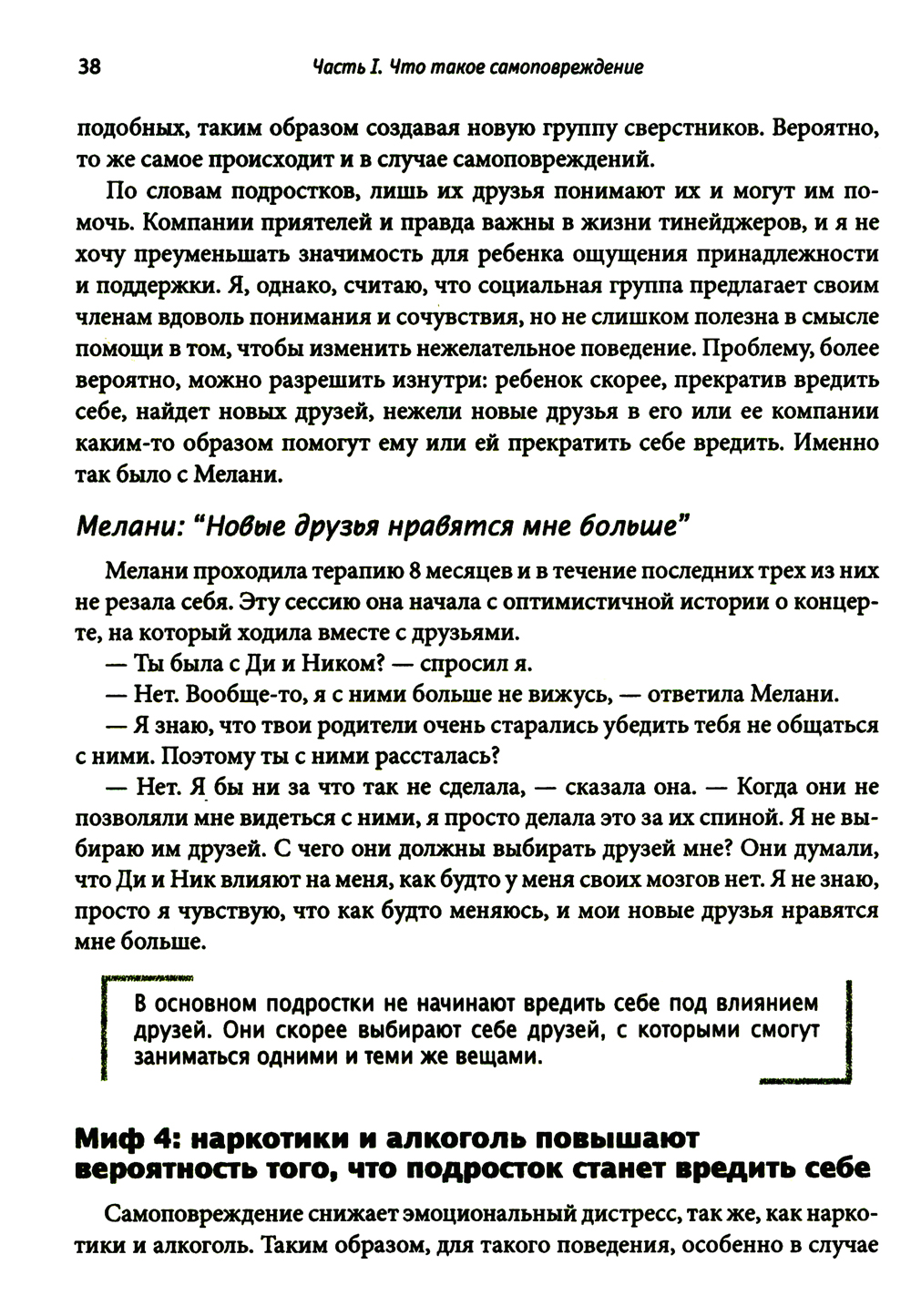 38

Часть I. Что такое самоповреждение

подобных, таким образом создавая новую группу сверстников. Вероятно, то же самое происходит и в случае самоповреждений.

По словам подростков, лишь их друзья понимают их и могут им помочь. Компании приятелей и правда важны в жизни тинейджеров, и я не хочу преуменьшать значимость для ребенка ощущения принадлежности и поддержки. Я, однако, считаю, что социальная группа предлагает своим членам вдоволь понимания и сочувствия, но не слишком полезна в смысле помощи в том, чтобы изменить нежелательное поведение. Проблему, более вероятно, можно разрешить изнутри: ребенок скорее, прекратив вредить себе, найдет новых друзей, нежели новые друзья в его или ее компании каким-то образом помогут ему или ей прекратить себе вредить. Именно так было с Мелани.

Мелани: "Новые друзья нравятся мне больше"

Мелани проходила терапию 8 месяцев и в течение последних трех из них не резала себя. Эту сессию она начала с оптимистичной истории о концерте, на который ходила вместе с друзьями.

— Ты была с Ди и Ником? — спросил я.

— Нет. Вообще-то, я с ними больше не вижусь, — ответила Мелани.

— Я знаю, что твои родители очень старались убедить тебя не общаться с ними. Поэтому ты с ними рассталась?

— Нет. Я бы ни за что так не сделала, — сказала она. — Когда они не позволяли мне видеться с ними, я просто делала это за их спиной. Я не выбираю им друзей. С чего они должны выбирать друзей мне? Они думали, что Ди и Ник влияют на меня, как будто у меня своих мозгов нет. Я не знаю, просто я чувствую, что как будто меняюсь, и мои новые друзья нравятся мне больше.

В основном подростки не начинают вредить себе под влиянием друзей. Они скорее выбирают себе друзей, с которыми смогут заниматься одними и теми же вещами.

Миф 4: наркотики и алкоголь повышают вероятность того, что подросток станет вредить себе

Самоповреждение снижает эмоциональный дистресс, так же, как наркотики и алкоголь. Таким образом, для такого поведения, особенно в случае